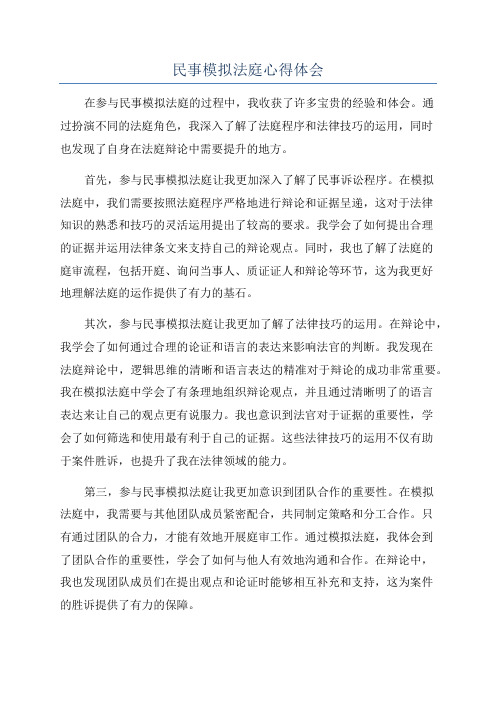 民事模拟法庭心得体会

在参与民事模拟法庭的过程中，我收获了许多宝贵的经验和体会。通过扮演不同的法庭角色，我深入了解了法庭程序和法律技巧的运用，同时也发现了自身在法庭辩论中需要提升的地方。

首先，参与民事模拟法庭让我更加深入了解了民事诉讼程序。在模拟法庭中，我们需要按照法庭程序严格地进行辩论和证据呈递，这对于法律知识的熟悉和技巧的灵活运用提出了较高的要求。我学会了如何提出合理的证据并运用法律条文来支持自己的辩论观点。同时，我也了解了法庭的庭审流程，包括开庭、询问当事人、质证证人和辩论等环节，这为我更好地理解法庭的运作提供了有力的基石。

其次，参与民事模拟法庭让我更加了解了法律技巧的运用。在辩论中，我学会了如何通过合理的论证和语言的表达来影响法官的判断。我发现在法庭辩论中，逻辑思维的清晰和语言表达的精准对于辩论的成功非常重要。我在模拟法庭中学会了有条理地组织辩论观点，并且通过清晰明了的语言表达来让自己的观点更有说服力。我也意识到法官对于证据的重要性，学会了如何筛选和使用最有利于自己的证据。这些法律技巧的运用不仅有助于案件胜诉，也提升了我在法律领域的能力。

第三，参与民事模拟法庭让我更加意识到团队合作的重要性。在模拟法庭中，我需要与其他团队成员紧密配合，共同制定策略和分工合作。只有通过团队的合力，才能有效地开展庭审工作。通过模拟法庭，我体会到了团队合作的重要性，学会了如何与他人有效地沟通和合作。在辩论中，我也发现团队成员们在提出观点和论证时能够相互补充和支持，这为案件的胜诉提供了有力的保障。